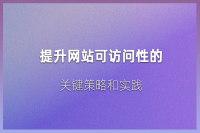 提升网站可访问性的

关键策略和实践